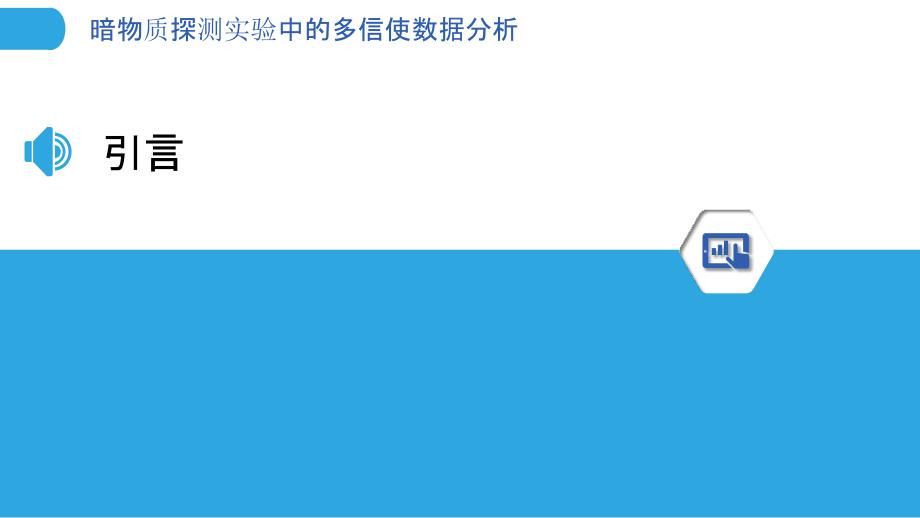 暗物质探测实验中的多信使数据分析

引言